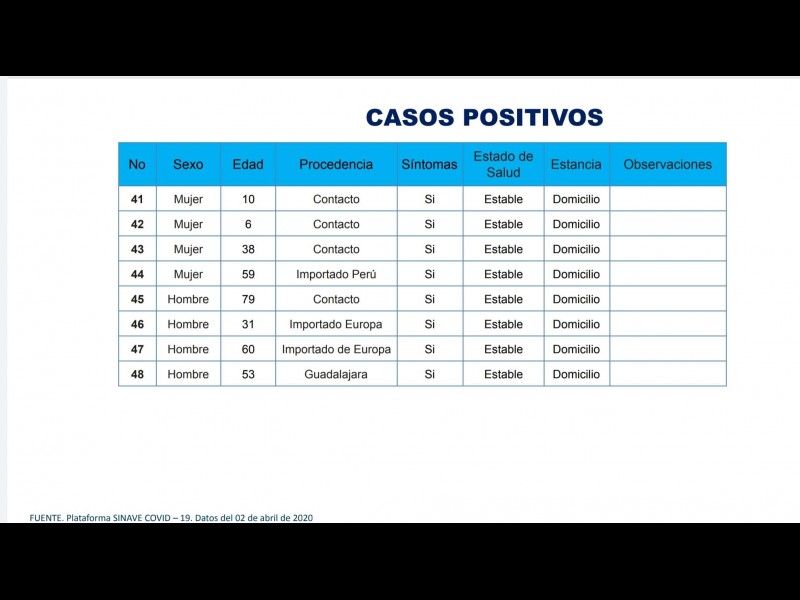 CASOS POSITIVOS

| No | Sexo | Edad | Procedencia | Síntomas | Estado de Salud | Estancia | Observaciones |
|---|---|---|---|---|---|---|---|
| 41 | Mujer | 10 | Contacto | Si | Estable | Domicilio | |
| 42 | Mujer | 6 | Contacto | Si | Estable | Domicilio | |
| 43 | Mujer | 38 | Contacto | Si | Estable | Domicilio | |
| 44 | Mujer | 59 | Importado Perú | Si | Estable | Domicilio | |
| 45 | Hombre | 79 | Contacto | Si | Estable | Domicilio | |
| 46 | Hombre | 31 | Importado Europa | Si | Estable | Domicilio | |
| 47 | Hombre | 60 | Importado de Europa | Si | Estable | Domicilio | |
| 48 | Hombre | 53 | Guadalajara | Si | Estable | Domicilio | |

FUENTE. Plataforma SINAVE COVID – 19. Datos del 02 de abril de 2020